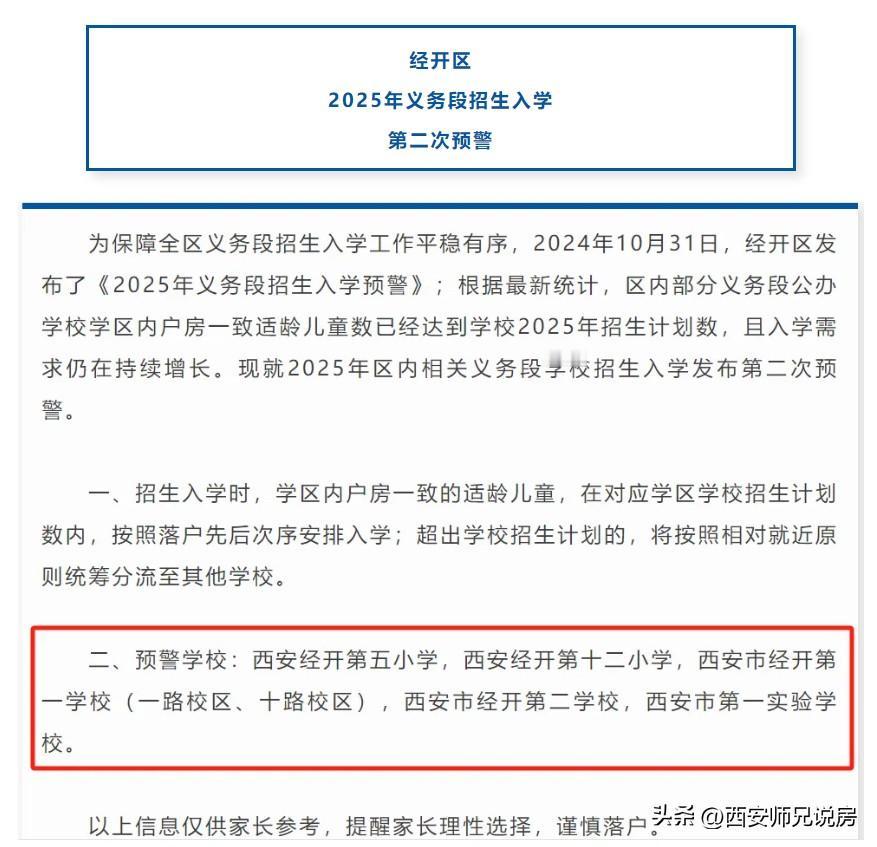 经开区
2025年义务段招生入学
第二次预警

为保障全区义务段招生入学工作平稳有序，2024年10月31日，经开区发布了《2025年义务段招生入学预警》；根据最新统计，区内部分义务段公办学校学区内户房一致适龄儿童数已经达到学校2025年招生计划数，且入学需求仍在持续增长。现就2025年区内相关义务段学校招生入学发布第二次预警。

一、招生入学时，学区内户房一致的适龄儿童，在对应学区学校招生计划数内，按照落户先后次序安排入学；超出学校招生计划的，将按照相对就近原则统筹分流至其他学校。

二、预警学校：西安经开第五小学，西安经开第十二小学，西安市经开第一学校（一路校区、十路校区），西安市经开第二学校，西安市第一实验学校。

以上信息仅供家长参考，提醒家长理性选择，谨慎落户。

头条 @西安师兄说房